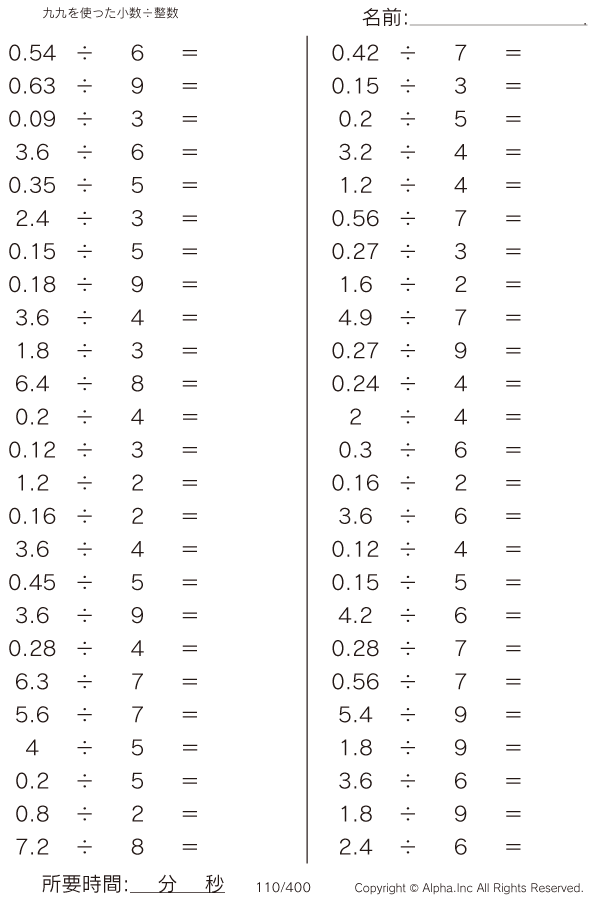 九九を使った小数÷整数

名前:____

$0.54 \div 6 =$
$0.63 \div 9 =$
$0.09 \div 3 =$
$3.6 \div 6 =$
$0.35 \div 5 =$
$2.4 \div 3 =$
$0.15 \div 5 =$
$0.18 \div 9 =$
$3.6 \div 4 =$
$1.8 \div 3 =$
$6.4 \div 8 =$
$0.2 \div 4 =$
$0.12 \div 3 =$
$1.2 \div 2 =$
$0.16 \div 2 =$
$3.6 \div 4 =$
$0.45 \div 5 =$
$3.6 \div 9 =$
$0.28 \div 4 =$
$6.3 \div 7 =$
$5.6 \div 7 =$
$4 \div 5 =$
$0.2 \div 5 =$
$0.8 \div 2 =$
$7.2 \div 8 =$

$0.42 \div 7 =$
$0.15 \div 3 =$
$0.2 \div 5 =$
$3.2 \div 4 =$
$1.2 \div 4 =$
$0.56 \div 7 =$
$0.27 \div 3 =$
$1.6 \div 2 =$
$4.9 \div 7 =$
$0.27 \div 9 =$
$0.24 \div 4 =$
$2 \div 4 =$
$0.3 \div 6 =$
$0.16 \div 2 =$
$3.6 \div 6 =$
$0.12 \div 4 =$
$0.15 \div 5 =$
$4.2 \div 6 =$
$0.28 \div 7 =$
$0.56 \div 7 =$
$5.4 \div 9 =$
$1.8 \div 9 =$
$3.6 \div 6 =$
$1.8 \div 9 =$
$2.4 \div 6 =$

所要時間:____分____秒 110/400 Copyright © Alpha.Inc All Rights Reserved.